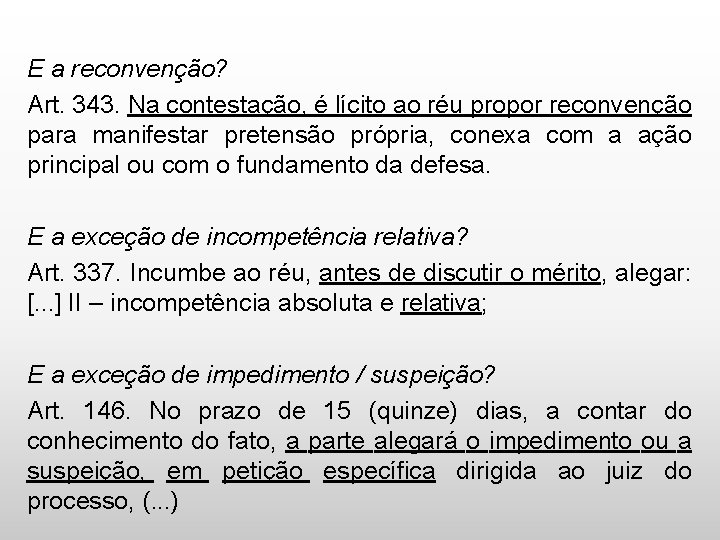 E a reconvenção?

Art. 343. Na contestação, é lícito ao réu propor reconvenção para manifestar pretensão própria, conexa com a ação principal ou com o fundamento da defesa.

E a exceção de incompetência relativa?

Art. 337. Incumbe ao réu, antes de discutir o mérito, alegar: [...] II – incompetência absoluta e relativa;

E a exceção de impedimento / suspeição?

Art. 146. No prazo de 15 (quinze) dias, a contar do conhecimento do fato, a parte alegará o impedimento ou a suspeição, em petição específica dirigida ao juiz do processo, (...)